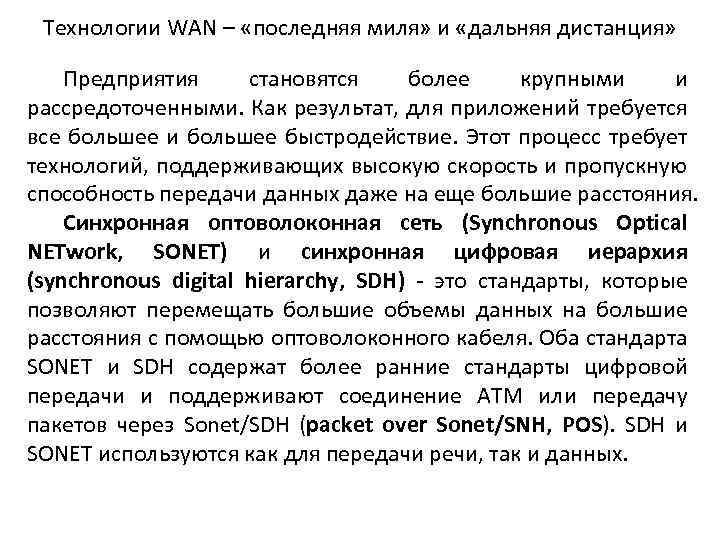 Технологии WAN – «последняя миля» и «дальняя дистанция»

Предприятия становятся более крупными и рассредоточенными. Как результат, для приложений требуется все большее и большее быстродействие. Этот процесс требует технологий, поддерживающих высокую скорость и пропускную способность передачи данных даже на еще большие расстояния.

Синхронная оптоволоконная сеть (Synchronous Optical NETwork, SONET) и синхронная цифровая иерархия (synchronous digital hierarchy, SDH) - это стандарты, которые позволяют перемещать большие объемы данных на большие расстояния с помощью оптоволоконного кабеля. Оба стандарта SONET и SDH содержат более ранние стандарты цифровой передачи и поддерживают соединение ATM или передачу пакетов через Sonet/SDH (packet over Sonet/SNH, POS). SDH и SONET используются как для передачи речи, так и данных.